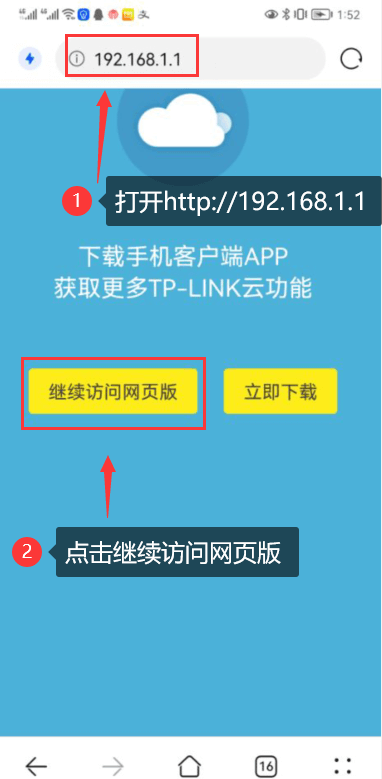 1:52

192.168.1.1

1 打开http://192.168.1.1

下载手机客户端APP
获取更多TP-LINK云功能

继续访问网页版

立即下载

2 点击继续访问网页版

16